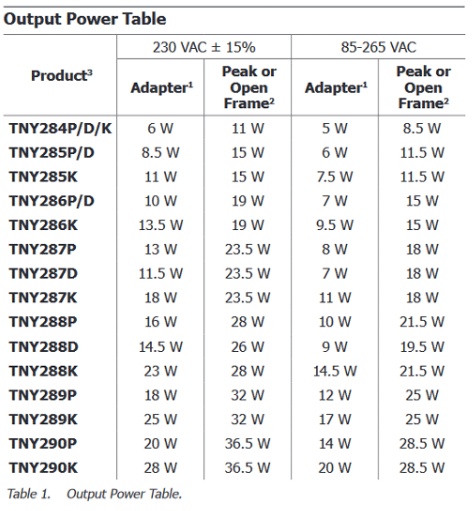 Output Power Table

| Product$^3$ | 230 VAC ± 15% Adapter$^1$ | 230 VAC ± 15% Peak or Open Frame$^2$ | 85-265 VAC Adapter$^1$ | 85-265 VAC Peak or Open Frame$^2$ |
|---|---|---|---|---|
| TNY284P/D/K | 6 W | 11 W | 5 W | 8.5 W |
| TNY285P/D | 8.5 W | 15 W | 6 W | 11.5 W |
| TNY285K | 11 W | 15 W | 7.5 W | 11.5 W |
| TNY286P/D | 10 W | 19 W | 7 W | 15 W |
| TNY286K | 13.5 W | 19 W | 9.5 W | 15 W |
| TNY287P | 13 W | 23.5 W | 8 W | 18 W |
| TNY287D | 11.5 W | 23.5 W | 7 W | 18 W |
| TNY287K | 18 W | 23.5 W | 11 W | 18 W |
| TNY288P | 16 W | 28 W | 10 W | 21.5 W |
| TNY288D | 14.5 W | 26 W | 9 W | 19.5 W |
| TNY288K | 23 W | 28 W | 14.5 W | 21.5 W |
| TNY289P | 18 W | 32 W | 12 W | 25 W |
| TNY289K | 25 W | 32 W | 17 W | 25 W |
| TNY290P | 20 W | 36.5 W | 14 W | 28.5 W |
| TNY290K | 28 W | 36.5 W | 20 W | 28.5 W |

Table 1. Output Power Table.